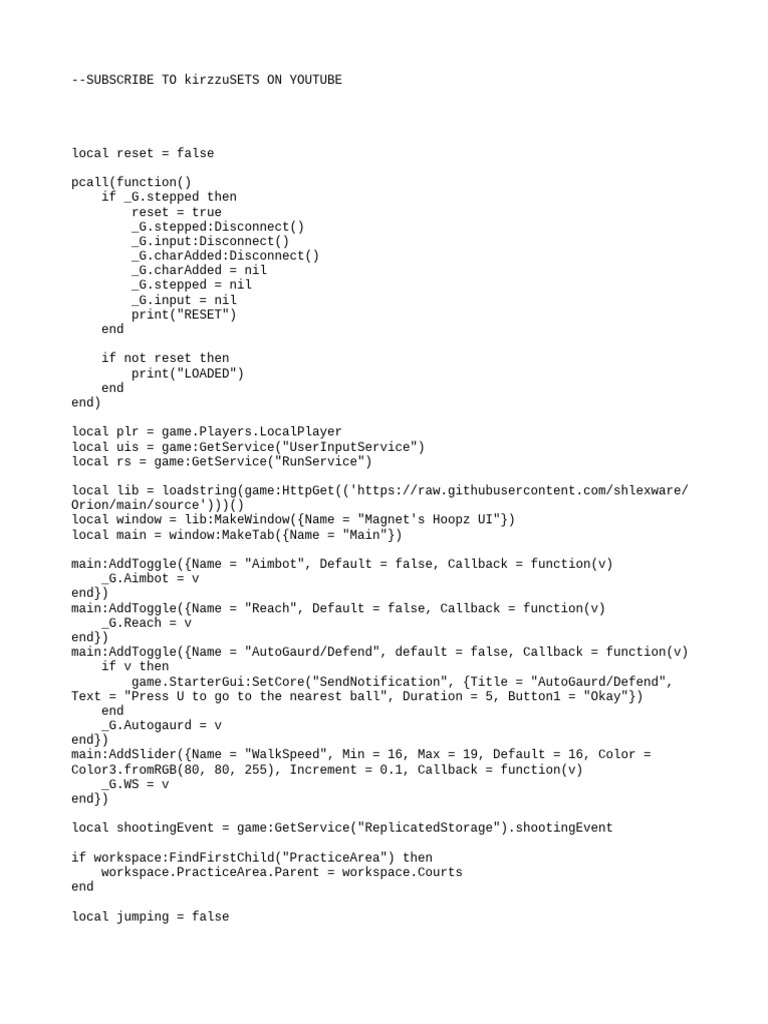 --SUBSCRIBE TO kirzzuSETS ON YOUTUBE

local reset = false

pcall(function()
    if _G.stepped then
        reset = true
        _G.stepped:Disconnect()
        _G.input:Disconnect()
        _G.charAdded:Disconnect()
        _G.charAdded = nil
        _G.stepped = nil
        _G.input = nil
        print("RESET")
    end

    if not reset then
        print("LOADED")
    end
end)

local plr = game.Players.LocalPlayer
local uis = game:GetService("UserInputService")
local rs = game:GetService("RunService")

local lib = loadstring(game:HttpGet(('https://raw.githubusercontent.com/shlexware/Orion/main/source')))()
local window = lib:MakeWindow({Name = "Magnet's Hoopz UI"})
local main = window:MakeTab({Name = "Main"})

main:AddToggle({Name = "Aimbot", Default = false, Callback = function(v)
    _G.Aimbot = v
end})
main:AddToggle({Name = "Reach", Default = false, Callback = function(v)
    _G.Reach = v
end})
main:AddToggle({Name = "AutoGaurd/Defend", default = false, Callback = function(v)
    if v then
        game.StarterGui:SetCore("SendNotification", {Title = "AutoGaurd/Defend", Text = "Press U to go to the nearest ball", Duration = 5, Button1 = "Okay"})
    end
    _G.Autogaurd = v
end})
main:AddSlider({Name = "WalkSpeed", Min = 16, Max = 19, Default = 16, Color = Color3.fromRGB(80, 80, 255), Increment = 0.1, Callback = function(v)
    _G.WS = v
end})

local shootingEvent = game:GetService("ReplicatedStorage").shootingEvent

if workspace:FindFirstChild("PracticeArea") then
    workspace.PracticeArea.Parent = workspace.Courts
end

local jumping = false